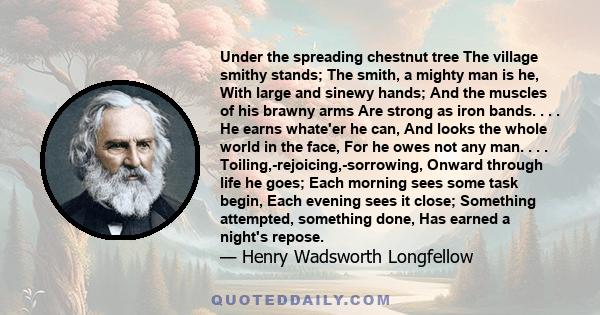 Under the spreading chestnut tree The village smithy stands; The smith, a mighty man is he, With large and sinewy hands; And the muscles of his brawny arms Are strong as iron bands. . . . He earns whate'er he can, And looks the whole world in the face, For he owes not any man. . . . Toiling,-rejoicing,-sorrowing, Onward through life he goes; Each morning sees some task begin, Each evening sees it close; Something attempted, something done, Has earned a night's repose.

— Henry Wadsworth Longfellow

QUOTEDDAILY.COM